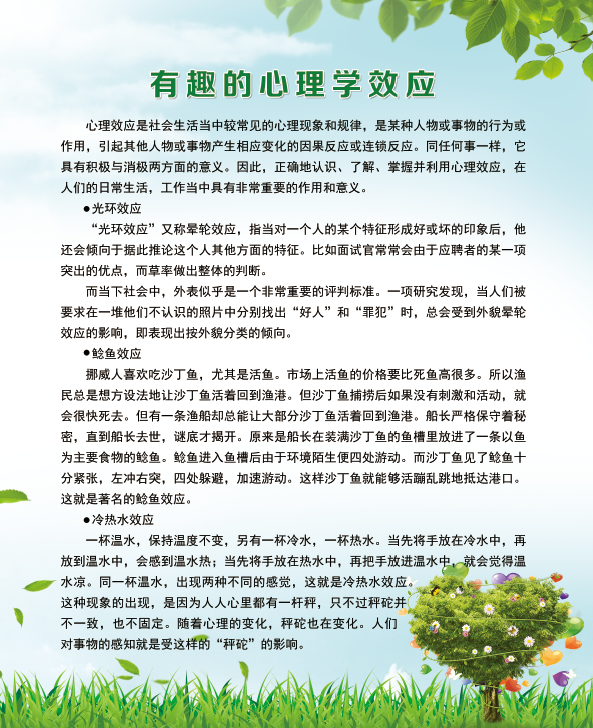 有趣的心理学效应

心理效应是社会生活当中较常见的心理现象和规律，是某种人物或事物的行为或作用，引起其他人物或事物产生相应变化的因果反应或连锁反应。同任何事一样，它具有积极与消极两方面的意义。因此，正确地认识、了解、掌握并利用心理效应，在人们的日常生活，工作当中具有非常重要的作用和意义。

●光环效应

“光环效应”又称晕轮效应，指当对一个人的某个特征形成好或坏的印象后，他还会倾向于据此推论这个人其他方面的特征。比如面试官常常会由于应聘者的某一项突出的优点，而草率做出整体的判断。

而当下社会中，外表似乎是一个非常重要的评判标准。一项研究发现，当人们被要求在一堆他们不认识的照片中分别找出“好人”和“罪犯”时，总会受到外貌晕轮效应的影响，即表现出按外貌分类的倾向。

●鲶鱼效应

挪威人喜欢吃沙丁鱼，尤其是活鱼。市场上活鱼的价格要比死鱼高很多。所以渔民总是想方设法地让沙丁鱼活着回到渔港。但沙丁鱼捕捞后如果没有刺激和活动，就会很快死去。但有一条渔船却总能让大部分沙丁鱼活着回到渔港。船长严格保守着秘密，直到船长去世，谜底才揭开。原来是船长在装满沙丁鱼的鱼槽里放进了一条以鱼为主要食物的鲶鱼。鲶鱼进入鱼槽后由于环境陌生便四处游动。而沙丁鱼见了鲶鱼十分紧张，左冲右突，四处躲避，加速游动。这样沙丁鱼就能够活蹦乱跳地抵达港口。这就是著名的鲶鱼效应。

●冷热水效应

一杯温水，保持温度不变，另有一杯冷水，一杯热水。当先将手放在冷水中，再放到温水中，会感到温水热；当先将手放在热水中，再把手放进温水中，就会觉得温水凉。同一杯温水，出现两种不同的感觉，这就是冷热水效应。这种现象的出现，是因为人人心里都有一杆秤，只不过秤砣并不一致，也不固定。随着心理的变化，秤砣也在变化。人们对事物的感知就是受这样的“秤砣”的影响。